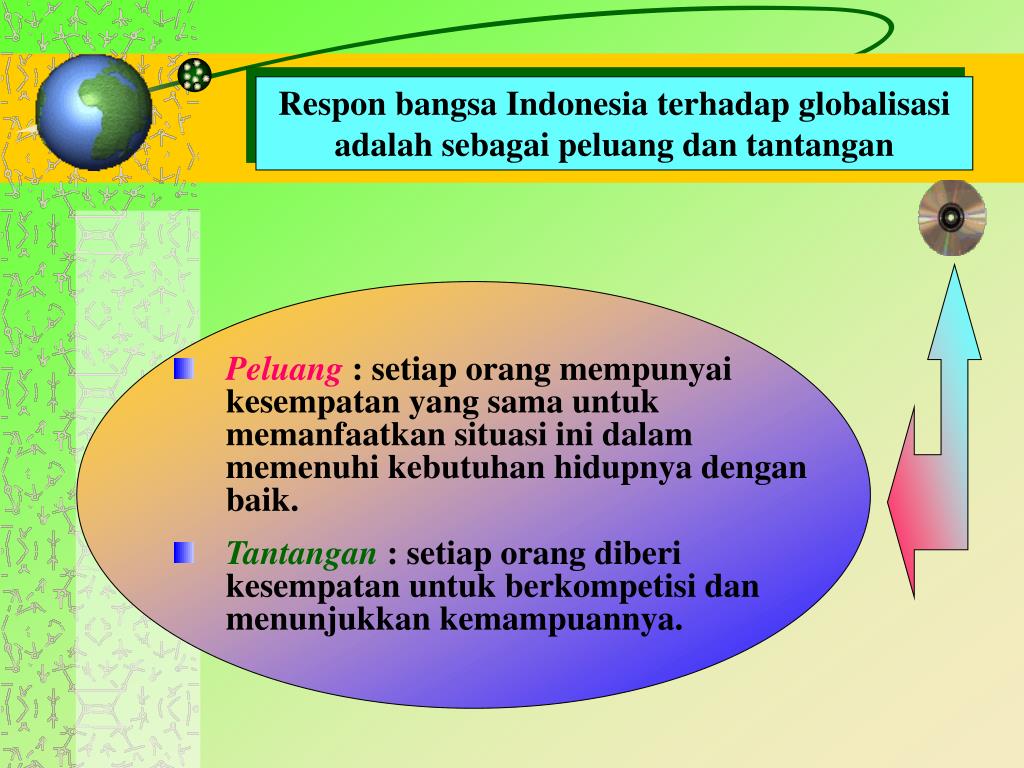 Respon bangsa Indonesia terhadap globalisasi adalah sebagai peluang dan tantangan

Peluang : setiap orang mempunyai kesempatan yang sama untuk memanfaatkan situasi ini dalam memenuhi kebutuhan hidupnya dengan baik.

Tantangan : setiap orang diberi kesempatan untuk berkompetisi dan menunjukkan kemampuannya.